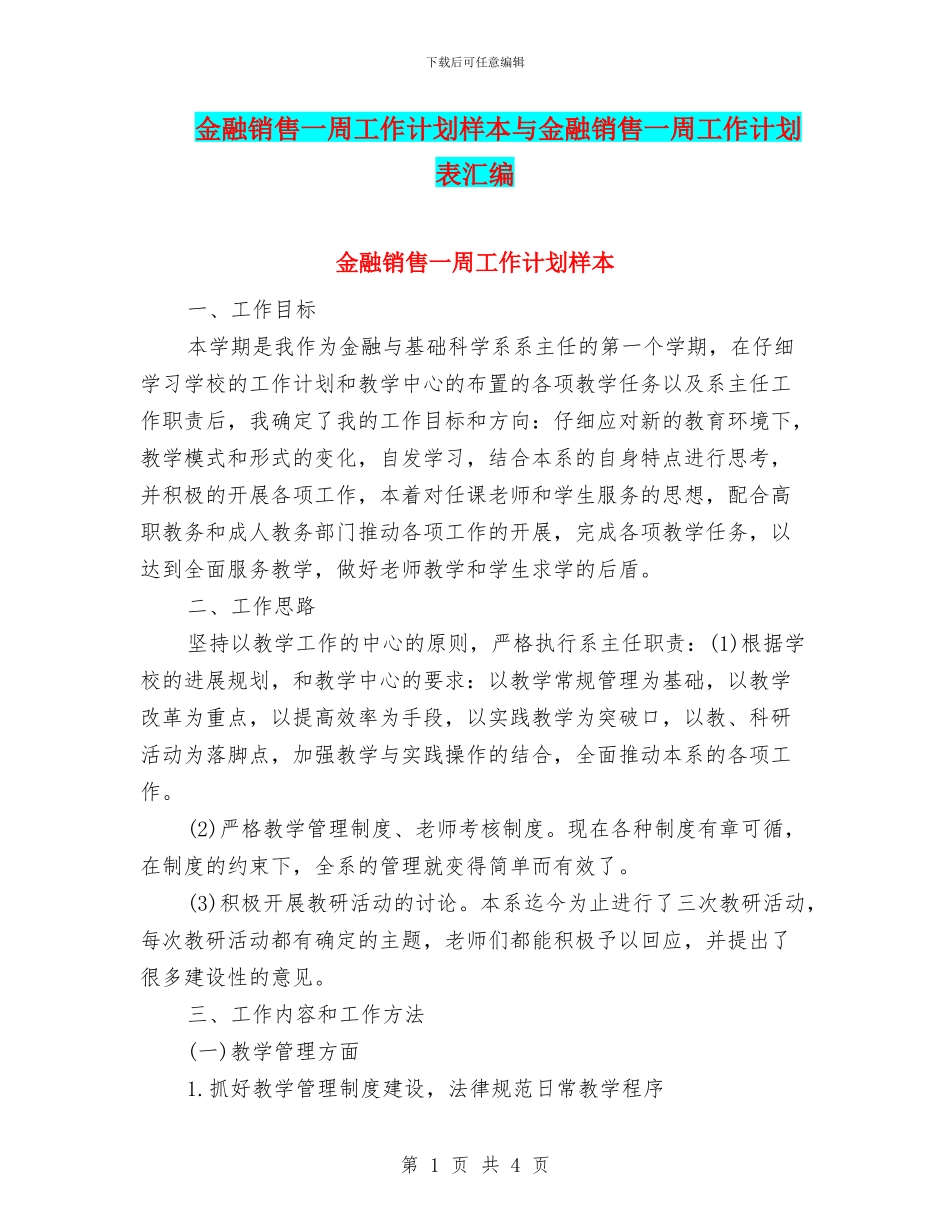 下载后可任意编辑

金融销售一周工作计划样本与金融销售一周工作计划表汇编

金融销售一周工作计划样本

一、工作目标

本学期是我作为金融与基础科学系系主任的第一个学期，在仔细学习学校的工作计划和教学中心的布置的各项教学任务以及系主任工作职责后，我确定了我的工作目标和方向：仔细应对新的教育环境下，教学模式和形式的变化，自发学习，结合本系的自身特点进行思考，并积极的开展各项工作，本着对任课老师和学生服务的思想，配合高职教务和成人教务部门推动各项工作的开展，完成各项教学任务，以达到全面服务教学，做好老师教学和学生求学的后盾。

二、工作思路

坚持以教学工作的中心的原则，严格执行系主任职责：(1)根据学校的进展规划，和教学中心的要求：以教学常规管理为基础，以教学改革为重点，以提高效率为手段，以实践教学为突破口，以教、科研活动为落脚点，加强教学与实践操作的结合，全面推动本系的各项工作。

(2)严格教学管理制度、老师考核制度。现在各种制度有章可循，在制度的约束下，全系的管理就变得简单而有效了。

(3)积极开展教研活动的讨论。本系迄今为止进行了三次教研活动，每次教研活动都有确定的主题，老师们都能积极予以回应，并提出了很多建设性的意见。

三、工作内容和工作方法

(一)教学管理方面

1.抓好教学管理制度建设，法律规范日常教学程序

第 1 页 共 4 页